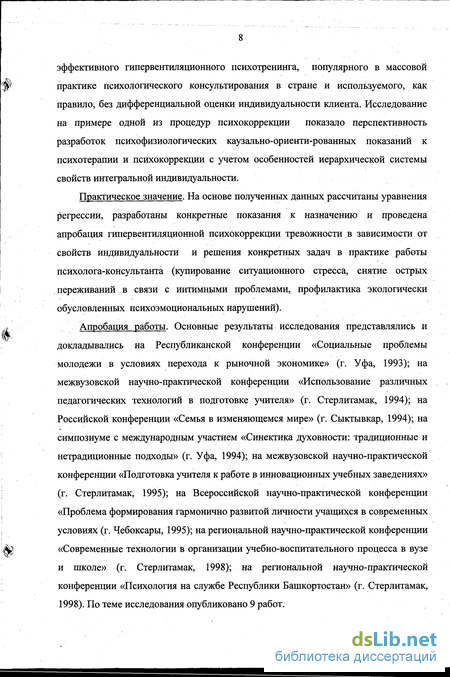 8

эффективного гипервентиляционного психотренинга, популярного в массовой практике психологического консультирования в стране и используемого, как правило, без дифференциальной оценки индивидуальности клиента. Исследование на примере одной из процедур психокоррекции показало перспективность разработок психофизиологических каузально-ориенти-рованных показаний к психотерапии и психокоррекции с учетом особенностей иерархической системы свойств интегральной индивидуальности.

Практическое значение. На основе полученных данных рассчитаны уравнения регрессии, разработаны конкретные показания к назначению и проведена апробация гипервентиляционной психокоррекции тревожности в зависимости от свойств индивидуальности и решения конкретных задач в практике работы психолога-консультанта (купирование ситуационного стресса, снятие острых переживаний в связи с интимными проблемами, профилактика экологически обусловленных психоэмоциональных нарушений).

Апробация работы. Основные результаты исследования представлялись и докладывались на Республиканской конференции «Социальные проблемы молодежи в условиях перехода к рыночной экономике» (г. Уфа, 1993); на межвузовской научно-практической конференции «Использование различных педагогических технологий в подготовке учителя» (г. Стерлитамак, 1994); на Российской конференции «Семья в изменяющемся мире» (г. Сыктывкар, 1994); на симпозиуме с международным участием «Синектика духовности: традиционные и нетрадиционные подходы» (г. Уфа, 1994); на межвузовской научно-практической конференции «Подготовка учителя к работе в инновационных учебных заведениях» (г. Стерлитамак, 1995); на Всероссийской научно-практической конференции «Проблема формирования гармонично развитой личности учащихся в современных условиях (г. Чебоксары, 1995); на региональной научно-практической конференции «Современные технологии в организации учебно-воспитательного процесса в вузе и школе» (г. Стерлитамак, 1998); на региональной научно-практической конференции «Психология на службе Республики Башкортостан» (г. Стерлитамак, 1998). По теме исследования опубликовано 9 работ.

dsLib.net
библиотека диссертаций